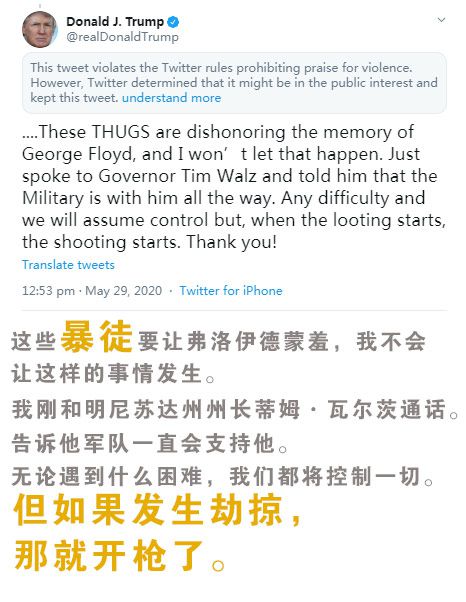 Donald J. Trump
@realDonaldTrump

This tweet violates the Twitter rules prohibiting praise for violence. However, Twitter determined that it might be in the public interest and kept this tweet. understand more

....These THUGS are dishonoring the memory of George Floyd, and I won’ t let that happen. Just spoke to Governor Tim Walz and told him that the Military is with him all the way. Any difficulty and we will assume control but, when the looting starts, the shooting starts. Thank you!

Translate tweets

12:53 pm · May 29, 2020 · Twitter for iPhone

这些暴徒要让弗洛伊德蒙羞，我不会让这样的事情发生。

我刚和明尼苏达州州长蒂姆·瓦尔茨通话。

告诉他军队一直会支持他。

无论遇到什么困难，我们都将控制一切。

但如果发生劫掠，

那就开枪了。